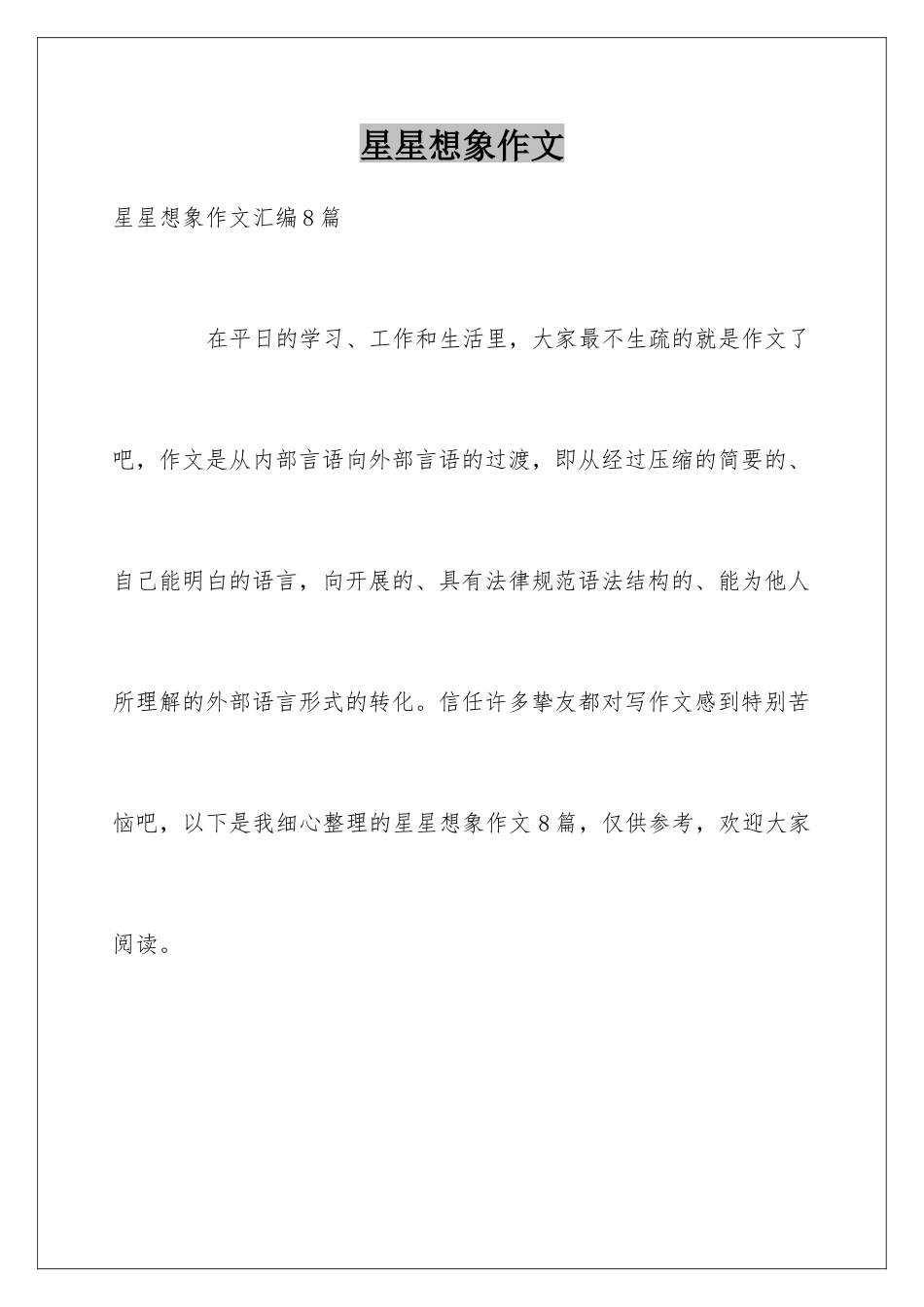 星星想象作文

星星想象作文汇编8篇

在平日的学习、工作和生活里，大家最不生疏的就是作文了吧，作文是从内部言语向外部言语的过渡，即从经过压缩的简要的、自己能明白的语言，向开展的、具有法律规范语法结构的、能为他人所理解的外部语言形式的转化。信任许多挚友都对写作文感到特别苦恼吧，以下是我细心整理的星星想象作文8篇，仅供参考，欢迎大家阅读。